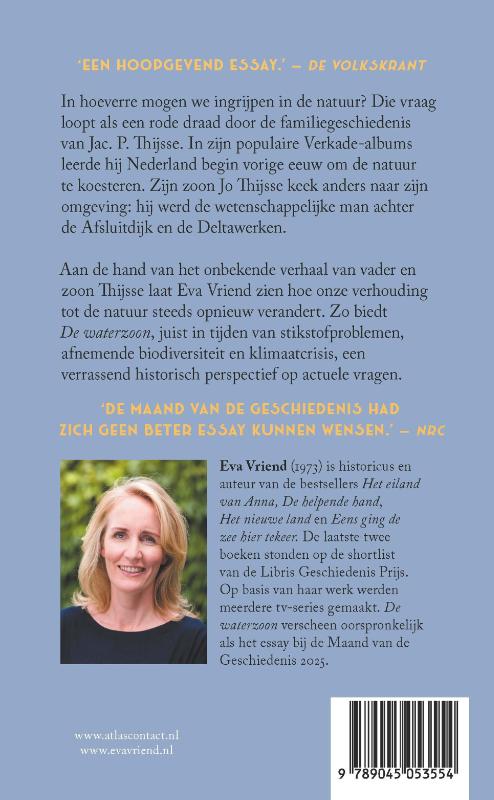 'EEN HOOPGEVEND ESSAY.' — DE VOLKSKRANT

In hoeverre mogen we ingrijpen in de natuur? Die vraag loopt als een rode draad door de familiegeschiedenis van Jac. P. Thijsse. In zijn populaire Verkade-albums leerde hij Nederland begin vorige eeuw om de natuur te koesteren. Zijn zoon Jo Thijsse keek anders naar zijn omgeving: hij werd de wetenschappelijke man achter de Afsluitdijk en de Deltawerken.

Aan de hand van het onbekende verhaal van vader en zoon Thijsse laat Eva Vriend zien hoe onze verhouding tot de natuur steeds opnieuw verandert. Zo biedt De waterzoon, juist in tijden van stikstofproblemen, afnemende biodiversiteit en klimaatcrisis, een verrassend historisch perspectief op actuele vragen.

'DE MAAND VAN DE GESCHIEDENIS HAD ZICH GEEN BETER ESSAY KUNNEN WENSEN.' — NRC

Eva Vriend (1973) is historicus en auteur van de bestsellers Het eiland van Anna, De helpende hand, Het nieuwe land en Eens ging de zee hier tekeer. De laatste twee boeken stonden op de shortlist van de Libris Geschiedenis Prijs. Op basis van haar werk werden meerdere tv-series gemaakt. De waterzoon verscheen oorspronkelijk als het essay bij de Maand van de Geschiedenis 2025.

www.atlascontact.nl
www.evavriend.nl

9 789045 053554